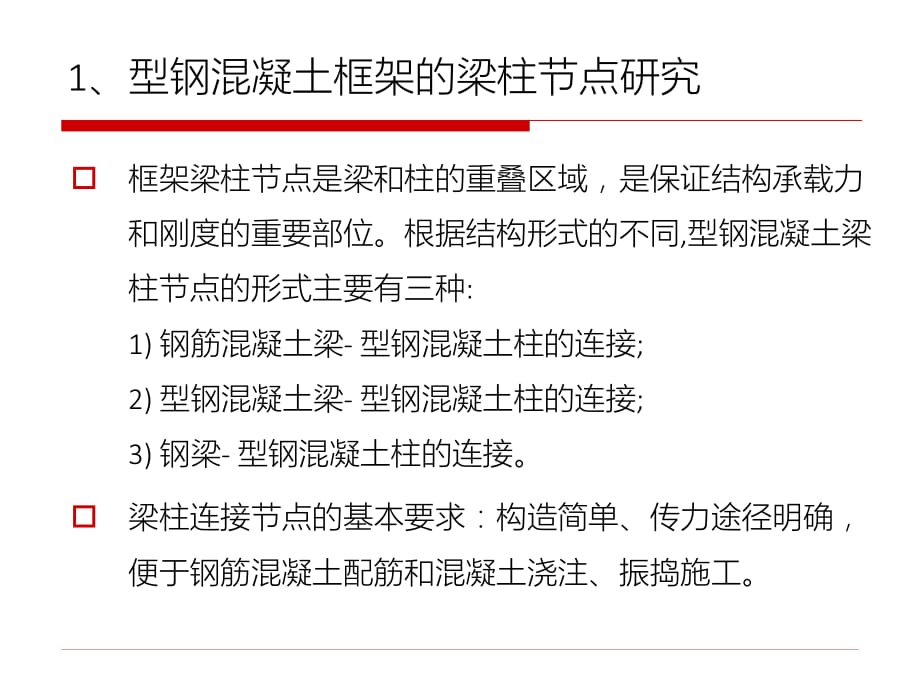 1、型钢混凝土框架的梁柱节点研究

框架梁柱节点是梁和柱的重叠区域，是保证结构承载力和刚度的重要部位。根据结构形式的不同,型钢混凝土梁柱节点的形式主要有三种:
1) 钢筋混凝土梁- 型钢混凝土柱的连接;
2) 型钢混凝土梁- 型钢混凝土柱的连接;
3) 钢梁- 型钢混凝土柱的连接。

梁柱连接节点的基本要求：构造简单、传力途径明确，便于钢筋混凝土配筋和混凝土浇注、振捣施工。